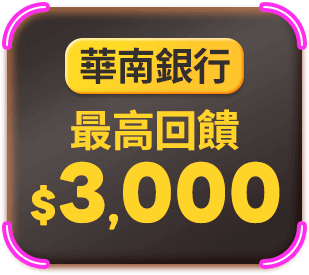 華南銀行

最高回饋

$3,000